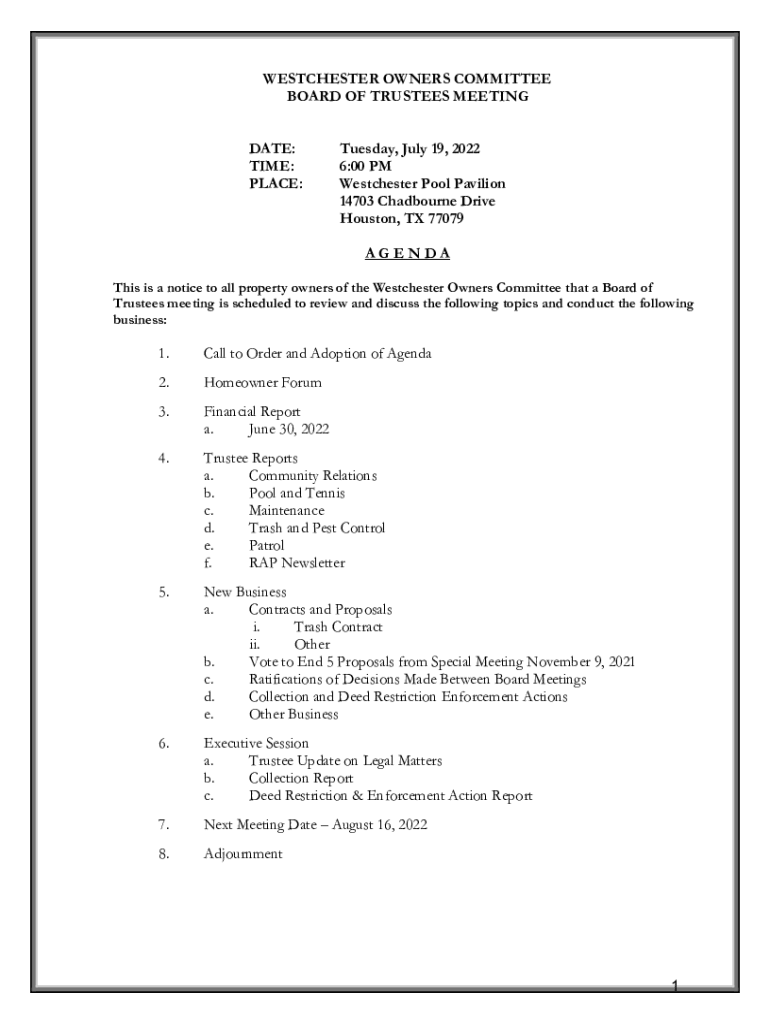 WESTCHESTER OWNERS COMMITTEE
BOARD OF TRUSTEES MEETING

DATE: Tuesday, July 19, 2022
TIME: 6:00 PM
PLACE: Westchester Pool Pavilion
14703 Chadbourne Drive
Houston, TX 77079

AGENDA

This is a notice to all property owners of the Westchester Owners Committee that a Board of Trustees meeting is scheduled to review and discuss the following topics and conduct the following business:

1. Call to Order and Adoption of Agenda

2. Homeowner Forum

3. Financial Report
a. June 30, 2022

4. Trustee Reports
a. Community Relations
b. Pool and Tennis
c. Maintenance
d. Trash and Pest Control
e. Patrol
f. RAP Newsletter

5. New Business
a. Contracts and Proposals
i. Trash Contract
ii. Other
b. Vote to End 5 Proposals from Special Meeting November 9, 2021
c. Ratifications of Decisions Made Between Board Meetings
d. Collection and Deed Restriction Enforcement Actions
e. Other Business

6. Executive Session
a. Trustee Update on Legal Matters
b. Collection Report
c. Deed Restriction & Enforcement Action Report

7. Next Meeting Date – August 16, 2022

8. Adjournment

1